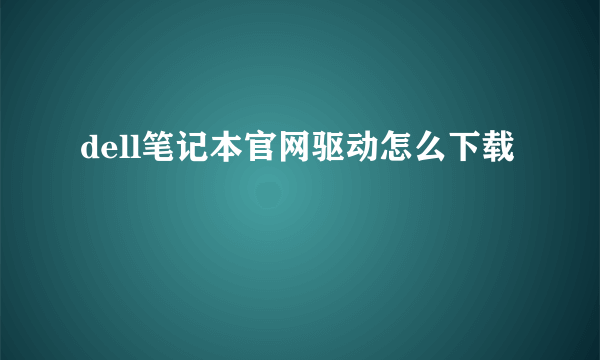 dell笔记本官网驱动怎么下载